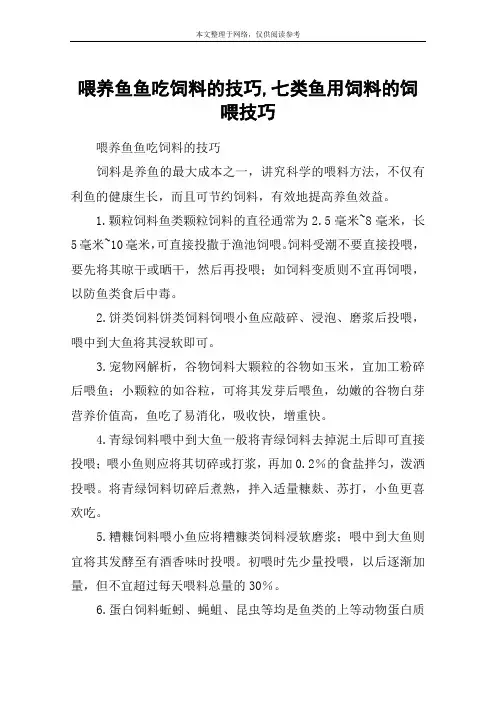 本文整理于网络，仅供阅读参考

喂养鱼鱼吃饲料的技巧,七类鱼用饲料的饲喂技巧

喂养鱼鱼吃饲料的技巧

饲料是养鱼的最大成本之一，讲究科学的喂料方法，不仅有利鱼的健康生长，而且可节约饲料，有效地提高养鱼效益。

1.颗粒饲料鱼类颗粒饲料的直径通常为2.5毫米~8毫米，长5毫米~10毫米,可直接投撒于渔池饲喂。饲料受潮不要直接投喂，要先将其晾干或晒干，然后再投喂；如饲料变质则不宜再饲喂，以防鱼类食后中毒。

2.饼类饲料饼类饲料饲喂小鱼应敲碎、浸泡、磨浆后投喂，喂中到大鱼将其浸软即可。

3.宠物网解析，谷物饲料大颗粒的谷物如玉米，宜加工粉碎后喂鱼；小颗粒的如谷粒，可将其发芽后喂鱼，幼嫩的谷物白芽营养价值高，鱼吃了易消化，吸收快，增重快。

4.青绿饲料喂中到大鱼一般将青绿饲料去掉泥土后即可直接投喂；喂小鱼则应将其切碎或打浆，再加0.2%的食盐拌匀，泼洒投喂。将青绿饲料切碎后煮熟，拌入适量糠麸、苏打，小鱼更喜欢吃。

5.糟糠饲料喂小鱼应将糟糠类饲料浸软磨浆；喂中到大鱼则宜将其发酵至有酒香味时投喂。初喂时先少量投喂，以后逐渐加量，但不宜超过每天喂料总量的30%。

6.蛋白饲料蚯蚓、蝇蛆、昆虫等均是鱼类的上等动物蛋白质